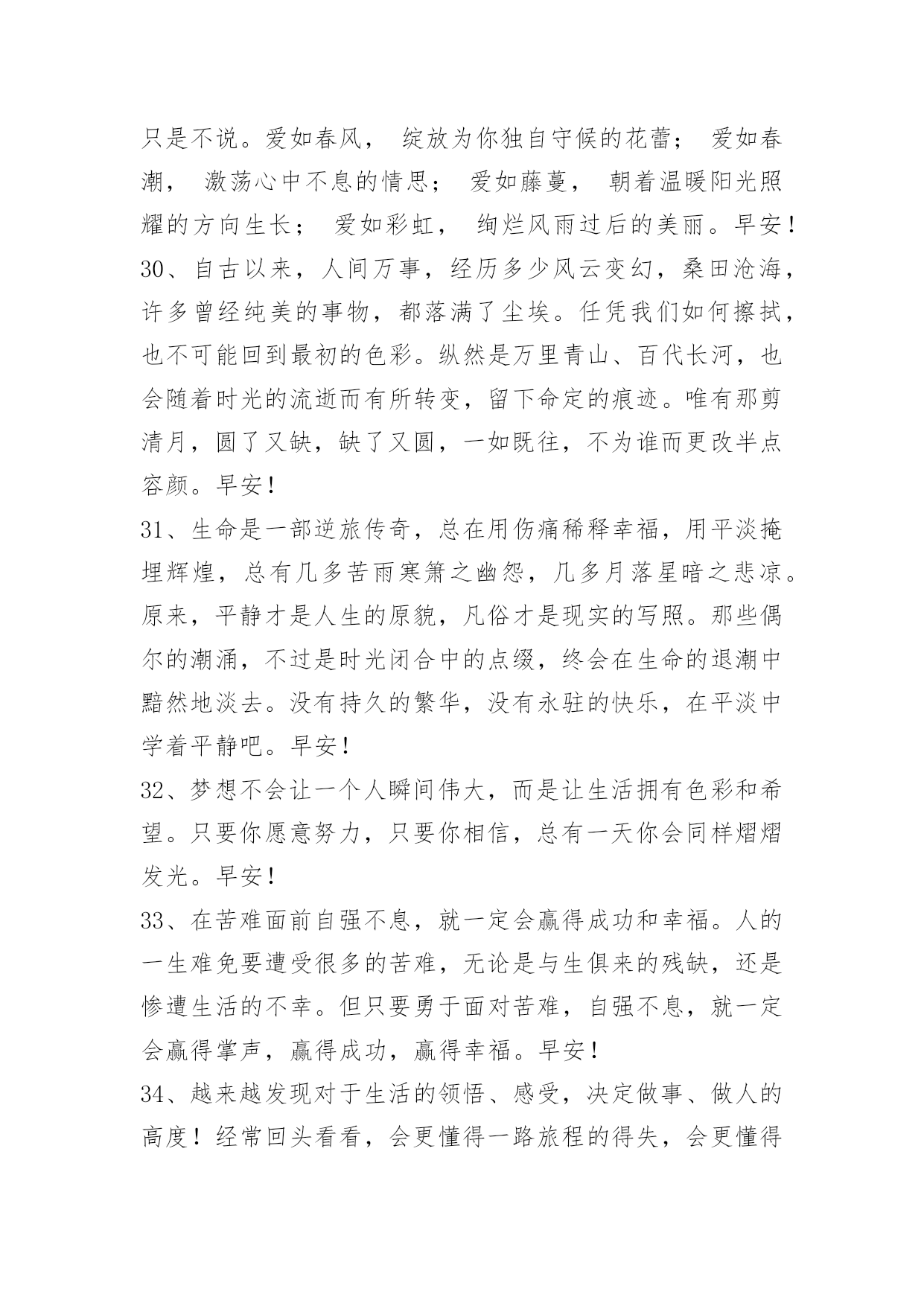 只是不说。爱如春风， 绽放为你独自守候的花蕾； 爱如春潮， 激荡心中不息的情思； 爱如藤蔓， 朝着温暖阳光照耀的方向生长； 爱如彩虹， 绚烂风雨过后的美丽。早安！

30、自古以来，人间万事，经历多少风云变幻，桑田沧海，许多曾经纯美的事物，都落满了尘埃。任凭我们如何擦拭，也不可能回到最初的色彩。纵然是万里青山、百代长河，也会随着时光的流逝而有所转变，留下命定的痕迹。唯有那剪清月，圆了又缺，缺了又圆，一如既往，不为谁而更改半点容颜。早安！

31、生命是一部逆旅传奇，总在用伤痛稀释幸福，用平淡掩埋辉煌，总有几多苦雨寒箫之幽怨，几多月落星暗之悲凉。原来，平静才是人生的原貌，凡俗才是现实的写照。那些偶尔的潮涌，不过是时光闭合中的点缀，终会在生命的退潮中黯然地淡去。没有持久的繁华，没有永驻的快乐，在平淡中学着平静吧。早安！

32、梦想不会让一个人瞬间伟大，而是让生活拥有色彩和希望。只要你愿意努力，只要你相信，总有一天你会同样熠熠发光。早安！

33、在苦难面前自强不息，就一定会赢得成功和幸福。人的一生难免要遭受很多的苦难，无论是与生俱来的残缺，还是惨遭生活的不幸。但只要勇于面对苦难，自强不息，就一定会赢得掌声，赢得成功，赢得幸福。早安！

34、越来越发现对于生活的领悟、感受，决定做事、做人的高度！经常回头看看，会更懂得一路旅程的得失，会更懂得